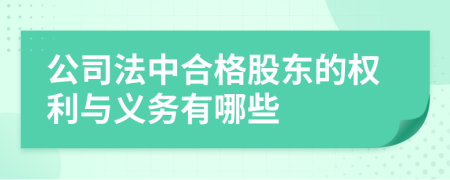 公司法中合格股东的权利与义务有哪些